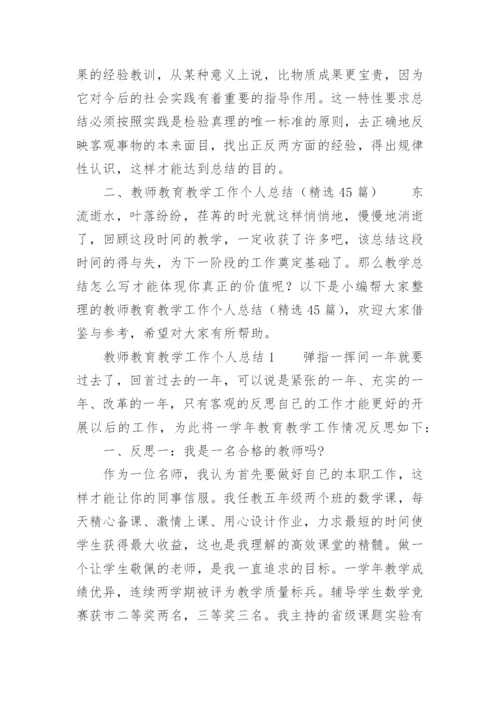 果的经验教训，从某种意义上说，比物质成果更宝贵，因为它对今后的社会实践有着重要的指导作用。这一特性要求总结必须按照实践是检验真理的唯一标准的原则，去正确地反映客观事物的本来面目，找出正反两方面的经验，得出规律性认识，这样才能达到总结的目的。

二、教师教育教学工作个人总结（精选45篇）　　东流逝水，叶落纷纷，荏苒的时光就这样悄悄地，慢慢地消逝了，回顾这段时间的教学，一定收获了许多吧，该总结这段时间的得与失，为下一阶段的工作奠定基础了。那么教学总结怎么写才能体现你真正的价值呢？以下是小编帮大家整理的教师教育教学工作个人总结（精选45篇），欢迎大家借鉴与参考，希望对大家有所帮助。

教师教育教学工作个人总结1　　弹指一挥间一年就要过去了，回首过去的一年，可以说是紧张的一年、充实的一年、改革的一年，只有客观的反思自己的工作才能更好的开展以后的工作，为此将一学年教育教学工作情况反思如下：

一、反思一：我是一名合格的教师吗？

作为一位名师，我认为首先要做好自己的本职工作，这样才能让你的同事信服。我任教五年级两个班的数学课，每天精心备课、激情上课、用心设计作业，力求最短的时间使学生获得最大收益，这也是我理解的高效课堂的精髓。做一个让学生敬佩的老师，是我一直追求的目标。一学年教学成绩优异，连续两学期被评为教学质量标兵。辅导学生数学竞赛获市二等奖两名，三等奖三名。我主持的省级课题实验有